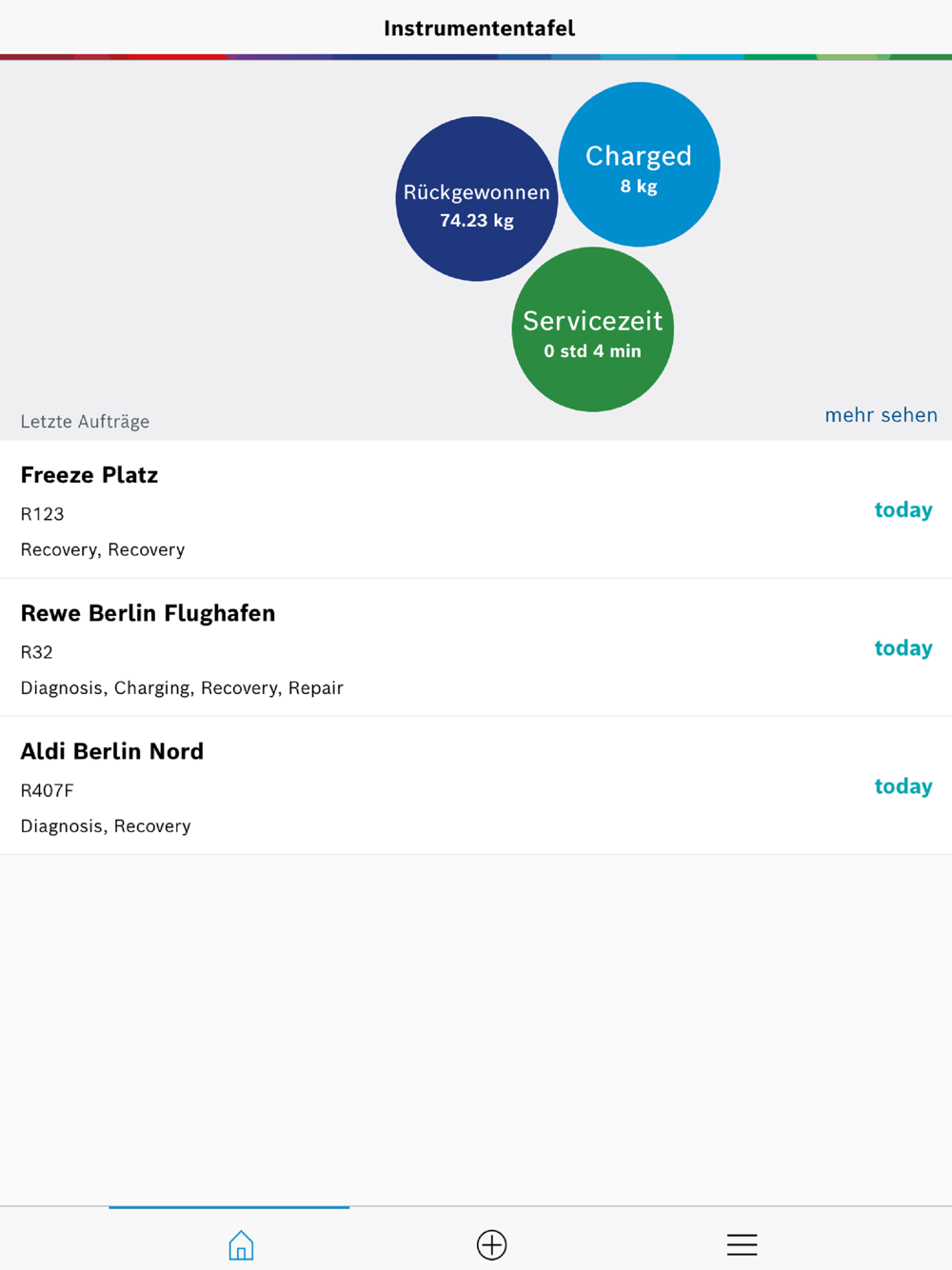 Instrumententafel

Rückgewonnen
74.23 kg

Charged
8 kg

Servicezeit
0 std 4 min

Letzte Aufträge

mehr sehen

Freeze Platz
R123
Recovery, Recovery
today

Rewe Berlin Flughafen
R32
Diagnosis, Charging, Recovery, Repair
today

Aldi Berlin Nord
R407F
Diagnosis, Recovery
today